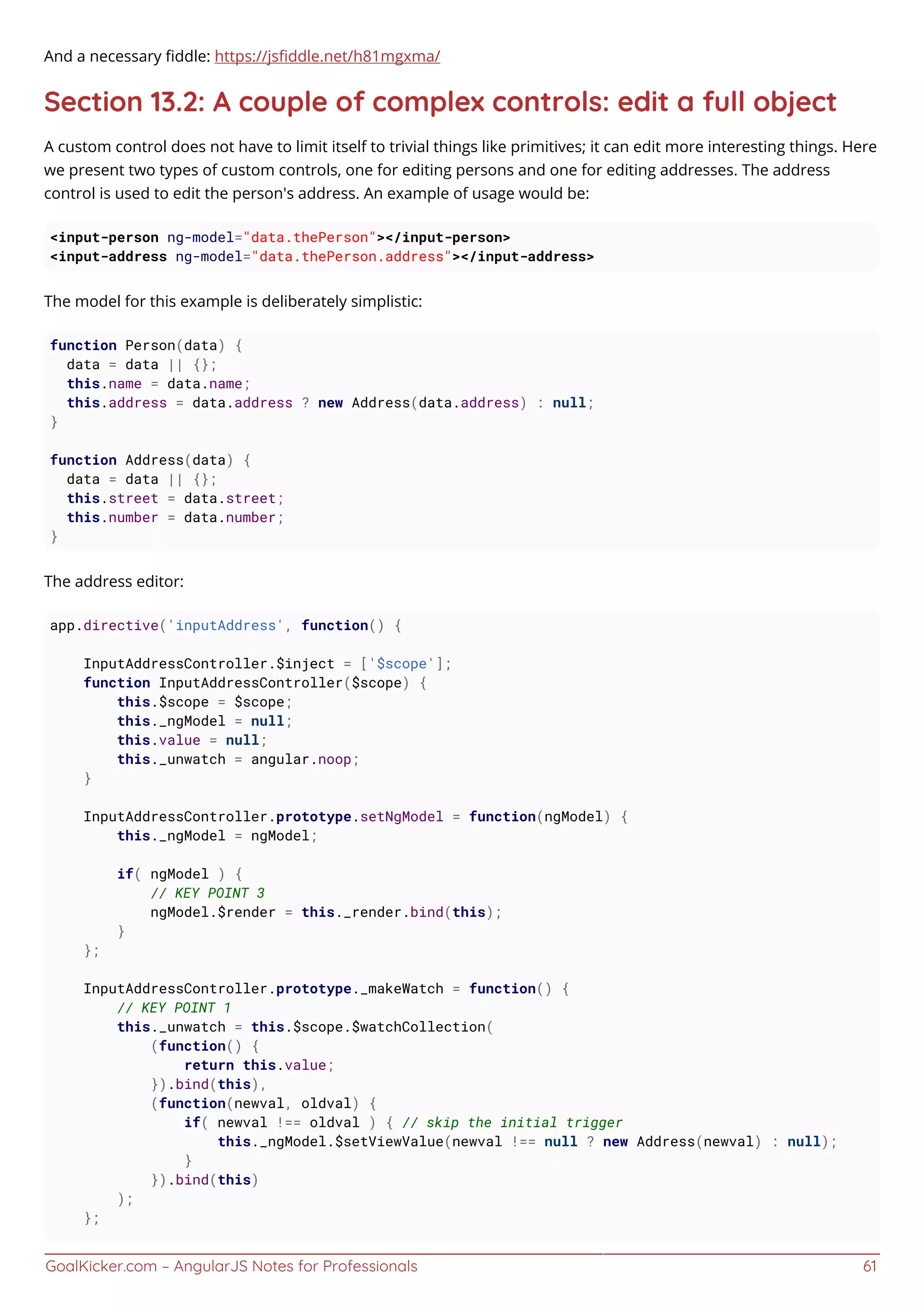 And a necessary fiddle: https://jsfiddle.net/h81mgxma/

Section 13.2: A couple of complex controls: edit a full object

A custom control does not have to limit itself to trivial things like primitives; it can edit more interesting things. Here we present two types of custom controls, one for editing persons and one for editing addresses. The address control is used to edit the person's address. An example of usage would be:

<input-person ng-model="data.thePerson"></input-person>
<input-address ng-model="data.thePerson.address"></input-address>

The model for this example is deliberately simplistic:

function Person(data) {
  data = data || {};
  this.name = data.name;
  this.address = data.address ? new Address(data.address) : null;
}

function Address(data) {
  data = data || {};
  this.street = data.street;
  this.number = data.number;
}

The address editor:

app.directive('inputAddress', function() {

    InputAddressController.$inject = ['$scope'];
    function InputAddressController($scope) {
        this.$scope = $scope;
        this._ngModel = null;
        this.value = null;
        this._unwatch = angular.noop;
    }

    InputAddressController.prototype.setNgModel = function(ngModel) {
        this._ngModel = ngModel;

        if( ngModel ) {
            // KEY POINT 3
            ngModel.$render = this._render.bind(this);
        }
    };

    InputAddressController.prototype._makeWatch = function() {
        // KEY POINT 1
        this._unwatch = this.$scope.$watchCollection(
            (function() {
                return this.value;
            }).bind(this),
            (function(newval, oldval) {
                if( newval !== oldval ) { // skip the initial trigger
                    this._ngModel.$setViewValue(newval !== null ? new Address(newval) : null);
                }
            }).bind(this)
        );
    };

GoalKicker.com – AngularJS Notes for Professionals 61